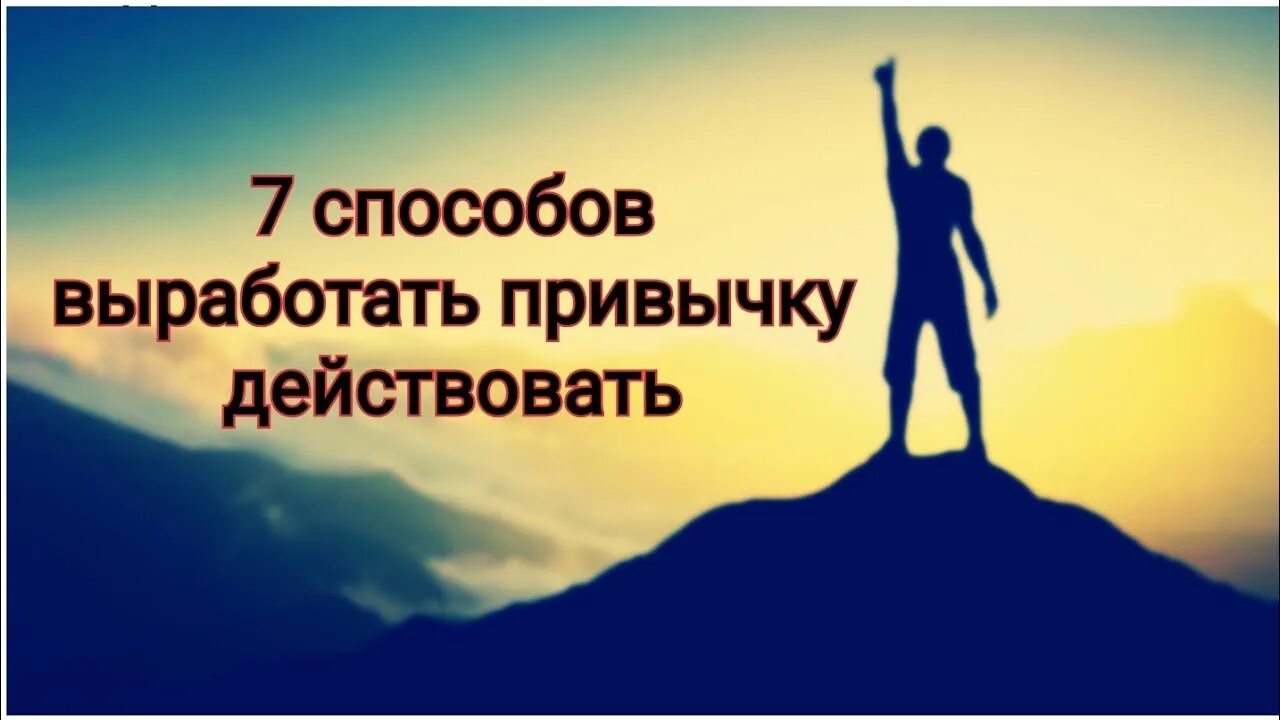 7 способов
выработать привычку
действовать